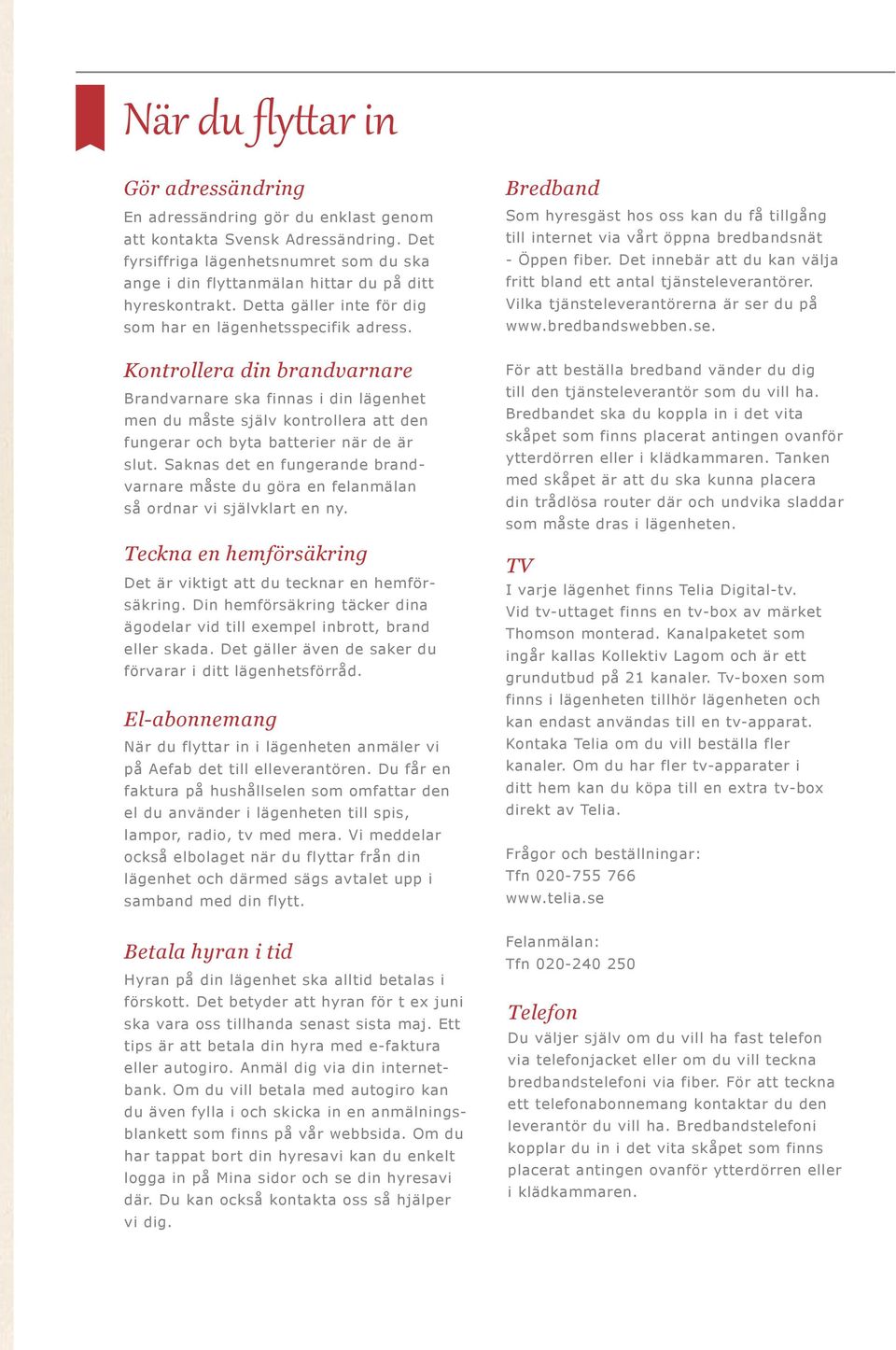 När du flyttar in

Gör adressändring
En adressändring gör du enklast genom att kontakta Svensk Adressändring. Det fyrsiffriga lägenhetsnumret som du ska ange i din flyttanmälan hittar du på ditt hyreskontrakt. Detta gäller inte för dig som har en lägenhetsspecifik adress.

Kontrollera din brandvarnare
Brandvarnare ska finnas i din lägenhet men du måste själv kontrollera att den fungerar och byta batterier när de är slut. Saknas det en fungerande brandvarnare måste du göra en felanmälan så ordnar vi självklart en ny.

Teckna en hemförsäkring
Det är viktigt att du tecknar en hemförsäkring. Din hemförsäkring täcker dina ägodelar vid till exempel inbrott, brand eller skada. Det gäller även de saker du förvarar i ditt lägenhetsförråd.

El-abonnemang
När du flyttar in i lägenheten anmäler vi på Aefab det till elleverantören. Du får en faktura på hushållselen som omfattar den el du använder i lägenheten till spis, lampor, radio, tv med mera. Vi meddelar också elbolaget när du flyttar från din lägenhet och därmed sägs avtalet upp i samband med din flytt.

Betala hyran i tid
Hyran på din lägenhet ska alltid betalas i förskott. Det betyder att hyran för t ex juni ska vara oss tillhanda senast sista maj. Ett tips är att betala din hyra med e-faktura eller autogiro. Anmäl dig via din internetbank. Om du vill betala med autogiro kan du även fylla i och skicka in en anmälningsblankett som finns på vår webbsida. Om du har tappat bort din hyresavi kan du enkelt logga in på Mina sidor och se din hyresavi där. Du kan också kontakta oss så hjälper vi dig.

Bredband
Som hyresgäst hos oss kan du få tillgång till internet via vårt öppna bredbandsnät - Öppen fiber. Det innebär att du kan välja fritt bland ett antal tjänsteleverantörer. Vilka tjänsteleverantörerna är ser du på www.bredbandswebben.se.

För att beställa bredband vänder du dig till den tjänsteleverantör som du vill ha. Bredbandet ska du koppla in i det vita skåpet som finns placerat antingen ovanför ytterdörren eller i klädkammaren. Tanken med skåpet är att du ska kunna placera din trådlösa router där och undvika sladdar som måste dras i lägenheten.

TV
I varje lägenhet finns Telia Digital-tv. Vid tv-uttaget finns en tv-box av märket Thomson monterad. Kanalpaketet som ingår kallas Kollektiv Lagom och är ett grundutbud på 21 kanaler. Tv-boxen som finns i lägenheten tillhör lägenheten och kan endast användas till en tv-apparat. Kontaka Telia om du vill beställa fler kanaler. Om du har fler tv-apparater i ditt hem kan du köpa till en extra tv-box direkt av Telia.

Frågor och beställningar:
Tfn 020-755 766
www.telia.se

Felanmälan:
Tfn 020-240 250

Telefon
Du väljer själv om du vill ha fast telefon via telefonjacket eller om du vill teckna bredbandstelefoni via fiber. För att teckna ett telefonabonnemang kontaktar du den leverantör du vill ha. Bredbandstelefoni kopplar du in i det vita skåpet som finns placerat antingen ovanför ytterdörren eller i klädkammaren.